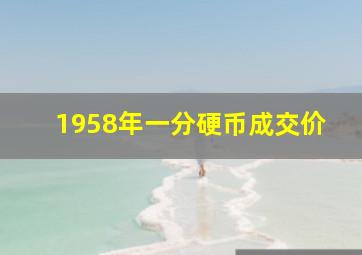 1958年一分硬币成交价